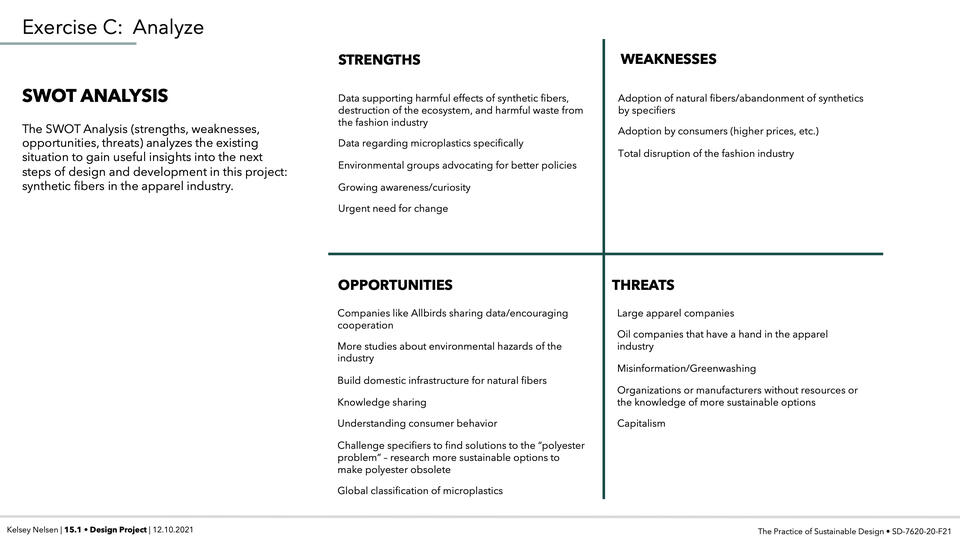 Exercise C: Analyze

SWOT ANALYSIS

The SWOT Analysis (strengths, weaknesses, opportunities, threats) analyzes the existing situation to gain useful insights into the next steps of design and development in this project: synthetic fibers in the apparel industry.

STRENGTHS

Data supporting harmful effects of synthetic fibers, destruction of the ecosystem, and harmful waste from the fashion industry

Data regarding microplastics specifically

Environmental groups advocating for better policies

Growing awareness/curiosity

Urgent need for change

WEAKNESSES

Adoption of natural fibers/abandonment of synthetics by specifiers

Adoption by consumers (higher prices, etc.)

Total disruption of the fashion industry

OPPORTUNITIES

Companies like Allbirds sharing data/encouraging cooperation

More studies about environmental hazards of the industry

Build domestic infrastructure for natural fibers

Knowledge sharing

Understanding consumer behavior

Challenge specifiers to find solutions to the "polyester problem" – research more sustainable options to make polyester obsolete

Global classification of microplastics

THREATS

Large apparel companies

Oil companies that have a hand in the apparel industry

Misinformation/Greenwashing

Organizations or manufacturers without resources or the knowledge of more sustainable options

Capitalism

Kelsey Nelsen | 15.1 • Design Project | 12.10.2021

The Practice of Sustainable Design • SD-7620-20-F21